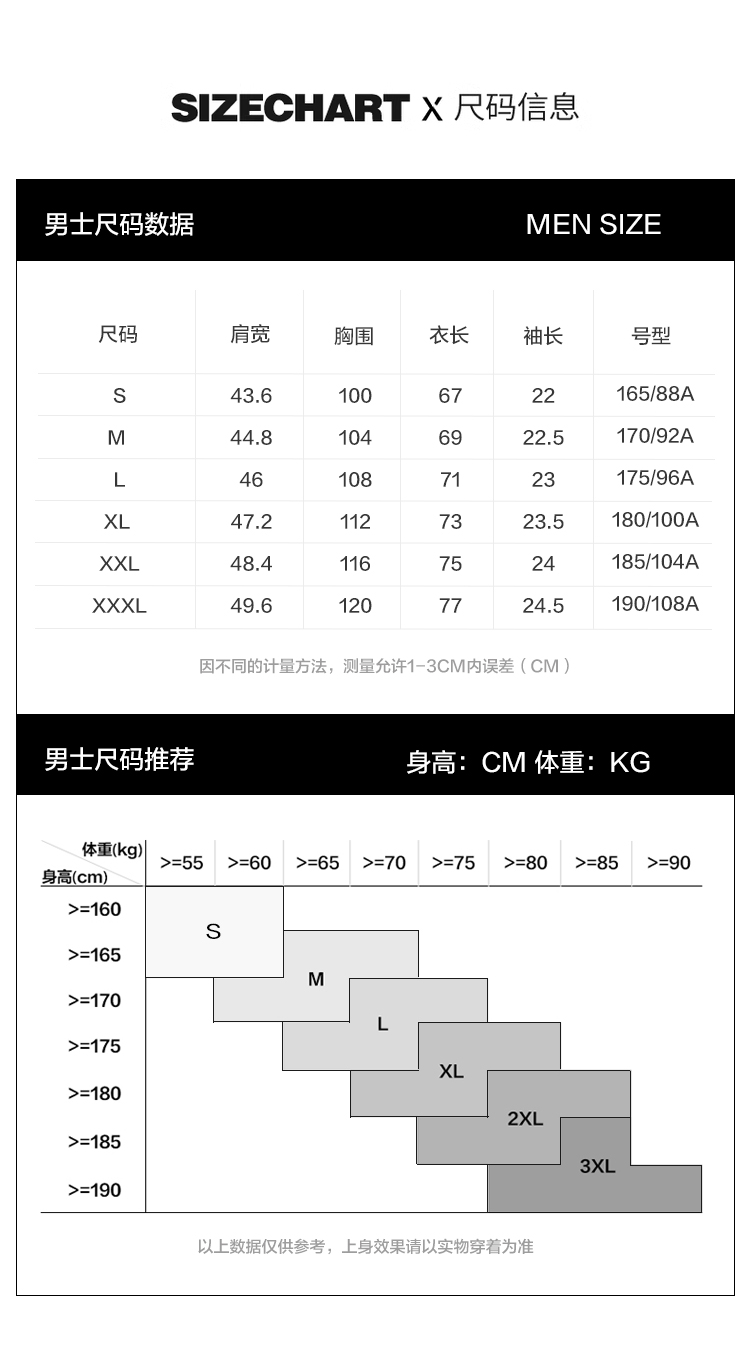 SIZECHART X 尺码信息

男士尺码数据 MEN SIZE

| 尺码 | 肩宽 | 胸围 | 衣长 | 袖长 | 号型 |
|---|---|---|---|---|---|
| S | 43.6 | 100 | 67 | 22 | 165/88A |
| M | 44.8 | 104 | 69 | 22.5 | 170/92A |
| L | 46 | 108 | 71 | 23 | 175/96A |
| XL | 47.2 | 112 | 73 | 23.5 | 180/100A |
| XXL | 48.4 | 116 | 75 | 24 | 185/104A |
| XXXL | 49.6 | 120 | 77 | 24.5 | 190/108A |

因不同的计量方法，测量允许1-3CM内误差（CM）

男士尺码推荐 身高：CM 体重：KG

体重(kg)
身高(cm)

>=55 >=60 >=65 >=70 >=75 >=80 >=85 >=90

>=160
>=165
>=170
>=175
>=180
>=185
>=190

S
M
L
XL
2XL
3XL

以上数据仅供参考，上身效果请以实物穿着为准